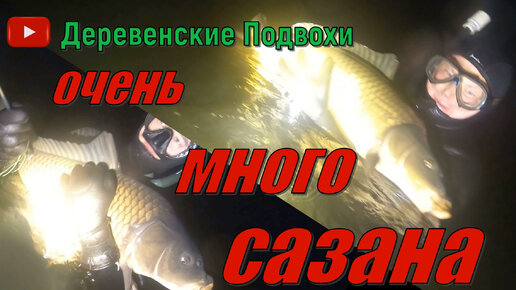 Деревенские Подвохи

очень

много

сазана